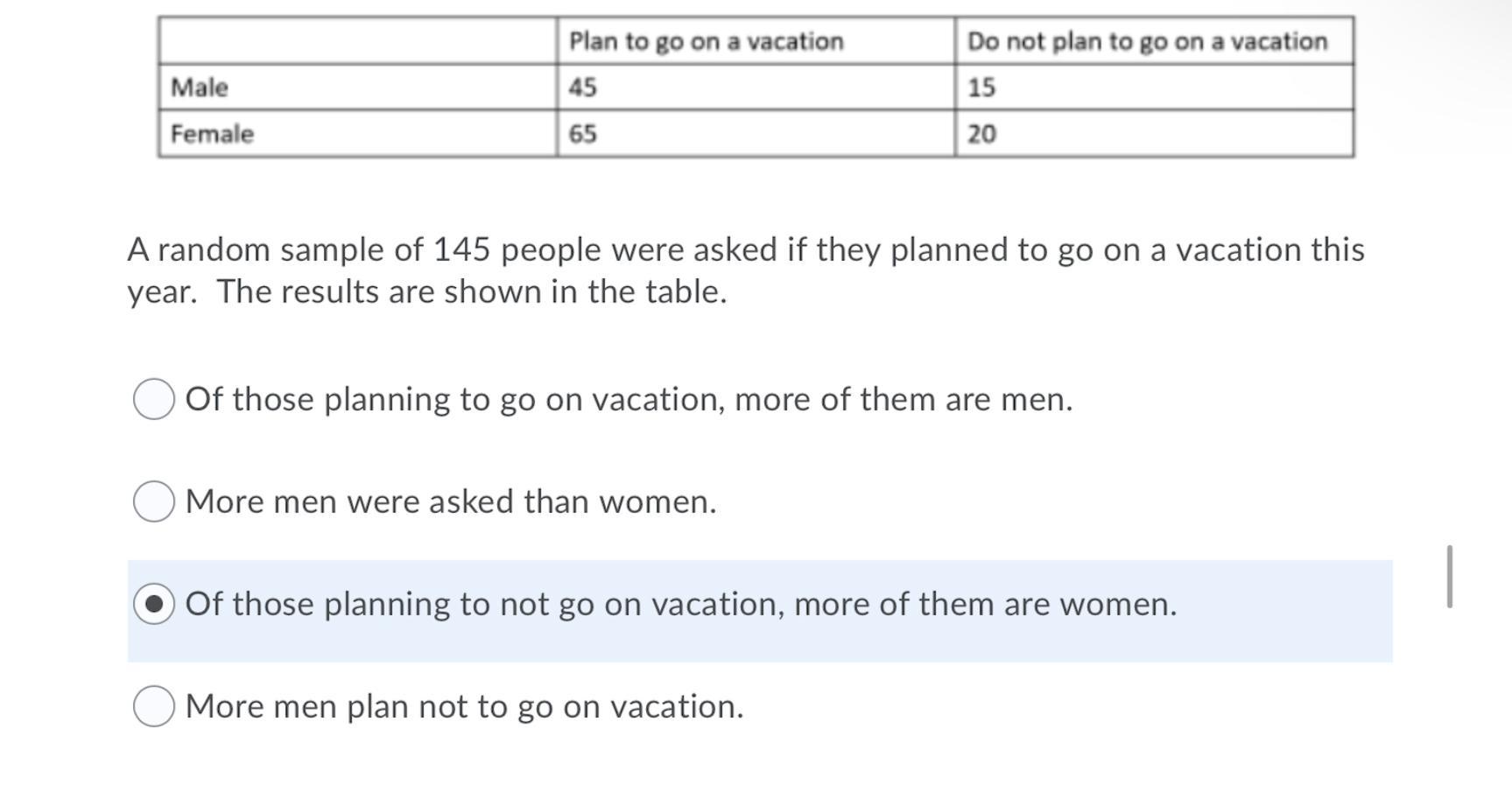 | | Plan to go on a vacation | Do not plan to go on a vacation |
|---|---|---|
| Male | 45 | 15 |
| Female | 65 | 20 |

A random sample of 145 people were asked if they planned to go on a vacation this year. The results are shown in the table.

Of those planning to go on vacation, more of them are men.

More men were asked than women.

Of those planning to not go on vacation, more of them are women.

More men plan not to go on vacation.